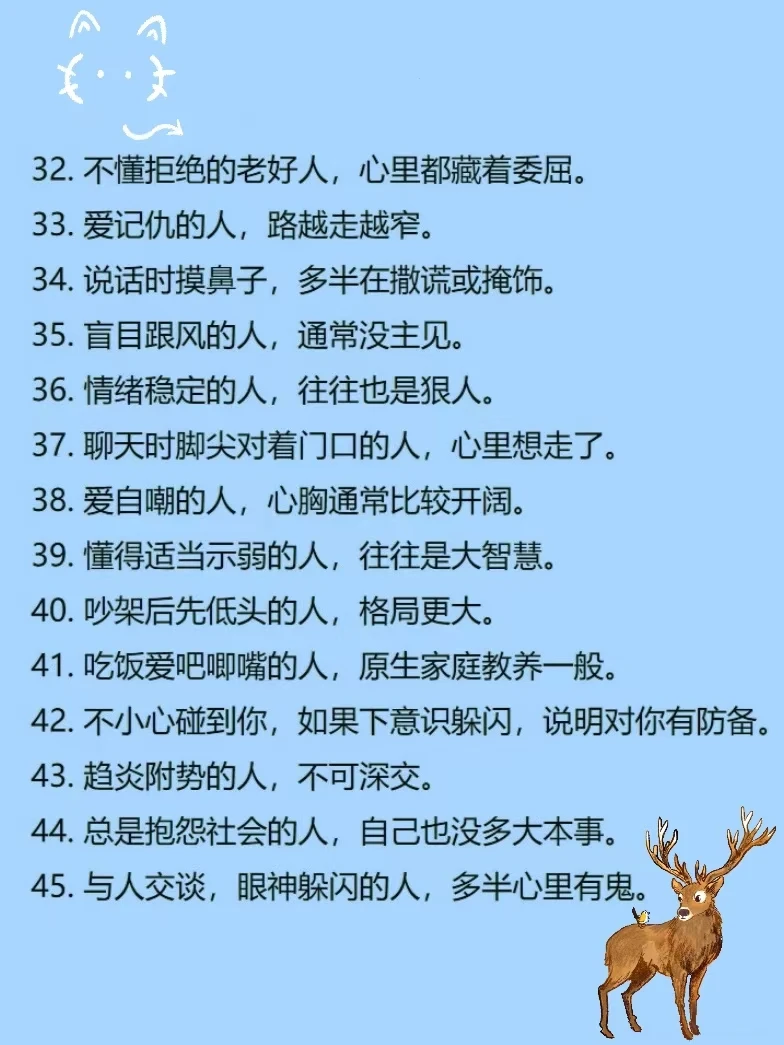 32.不懂拒绝的老好人，心里都藏着委屈。

33.爱记仇的人，路越走越窄。

34.说话时摸鼻子，多半在撒谎或掩饰。

35.盲目跟风的人，通常没主见。

36.情绪稳定的人，往往也是狠人。

37.聊天时脚尖对着门口的人，心里想走了。

38.爱自嘲的人，心胸通常比较开阔。

39.懂得适当示弱的人，往往是大智慧。

40.吵架后先低头的人，格局更大。

41.吃饭爱吧唧嘴的人，原生家庭教养一般。

42.不小心碰到你，如果下意识躲闪，说明对你有防备。

43.趋炎附势的人，不可深交。

44.总是抱怨社会的人，自己也没多大本事。

45.与人交谈，眼神躲闪的人，多半心里有鬼。